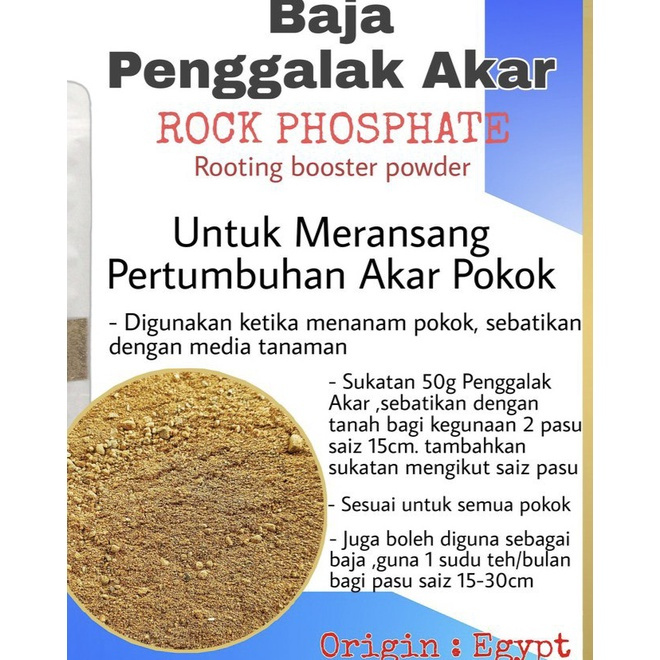 Baja
Penggalak Akar

ROCK PHOSPHATE
Rooting booster powder

Untuk Meransang Pertumbuhan Akar Pokok

- Digunakan ketika menanam pokok, sebatikan dengan media tanaman

- Sukatan 50g Penggalak Akar ,sebatikan dengan tanah bagi kegunaan 2 pasu saiz 15cm. tambahkan sukatan mengikut saiz pasu

- Sesuai untuk semua pokok

- Juga boleh diguna sebagai baja ,guna 1 sudu teh/bulan bagi pasu saiz 15-30cm

Origin : Egypt